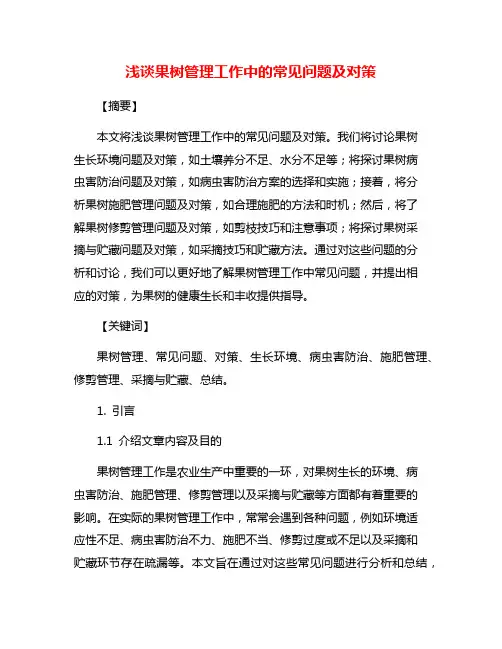 浅谈果树管理工作中的常见问题及对策

【摘要】

本文将浅谈果树管理工作中的常见问题及对策。我们将讨论果树生长环境问题及对策，如土壤养分不足、水分不足等；将探讨果树病虫害防治问题及对策，如病虫害防治方案的选择和实施；接着，将分析果树施肥管理问题及对策，如合理施肥的方法和时机；然后，将了解果树修剪管理问题及对策，如剪枝技巧和注意事项；将探讨果树采摘与贮藏问题及对策，如采摘技巧和贮藏方法。通过对这些问题的分析和讨论，我们可以更好地了解果树管理工作中常见问题，并提出相应的对策，为果树的健康生长和丰收提供指导。

【关键词】

果树管理、常见问题、对策、生长环境、病虫害防治、施肥管理、修剪管理、采摘与贮藏、总结。

1. 引言

1.1 介绍文章内容及目的

果树管理工作是农业生产中重要的一环，对果树生长的环境、病虫害防治、施肥管理、修剪管理以及采摘与贮藏等方面都有着重要的影响。在实际的果树管理工作中，常常会遇到各种问题，例如环境适应性不足、病虫害防治不力、施肥不当、修剪过度或不足以及采摘和贮藏环节存在疏漏等。本文旨在通过对这些常见问题进行分析和总结，